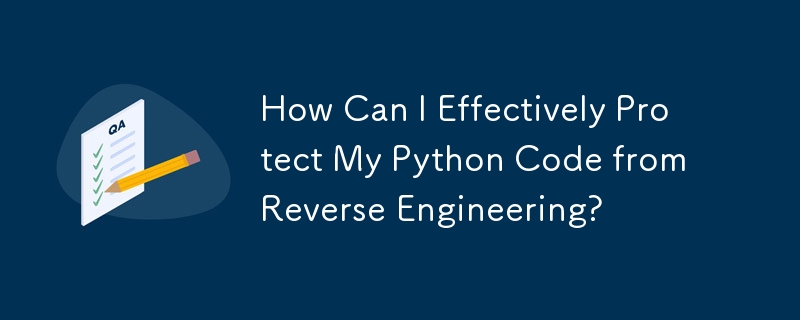 QA

How Can I Effectively Protect My Python Code from Reverse Engineering?